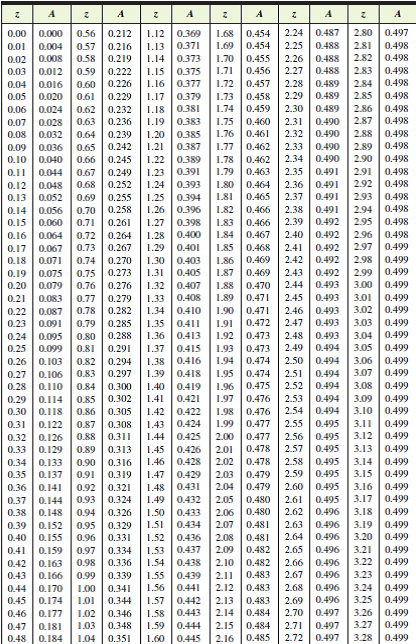 | z | A | z | A | z | A | z | A | z | A | z | A |
|---|---|---|---|---|---|---|---|---|---|---|---|
| 0.00 | 0.000 | 0.56 | 0.212 | 1.12 | 0.369 | 1.68 | 0.454 | 2.24 | 0.487 | 2.80 | 0.497 |
| 0.01 | 0.004 | 0.57 | 0.216 | 1.13 | 0.371 | 1.69 | 0.454 | 2.25 | 0.488 | 2.81 | 0.498 |
| 0.02 | 0.008 | 0.58 | 0.219 | 1.14 | 0.373 | 1.70 | 0.455 | 2.26 | 0.488 | 2.82 | 0.498 |
| 0.03 | 0.012 | 0.59 | 0.222 | 1.15 | 0.375 | 1.71 | 0.456 | 2.27 | 0.488 | 2.83 | 0.498 |
| 0.04 | 0.016 | 0.60 | 0.226 | 1.16 | 0.377 | 1.72 | 0.457 | 2.28 | 0.489 | 2.84 | 0.498 |
| 0.05 | 0.020 | 0.61 | 0.229 | 1.17 | 0.379 | 1.73 | 0.458 | 2.29 | 0.489 | 2.85 | 0.498 |
| 0.06 | 0.024 | 0.62 | 0.232 | 1.18 | 0.381 | 1.74 | 0.459 | 2.30 | 0.489 | 2.86 | 0.498 |
| 0.07 | 0.028 | 0.63 | 0.236 | 1.19 | 0.383 | 1.75 | 0.460 | 2.31 | 0.490 | 2.87 | 0.498 |
| 0.08 | 0.032 | 0.64 | 0.239 | 1.20 | 0.385 | 1.76 | 0.461 | 2.32 | 0.490 | 2.88 | 0.498 |
| 0.09 | 0.036 | 0.65 | 0.242 | 1.21 | 0.387 | 1.77 | 0.462 | 2.33 | 0.490 | 2.89 | 0.498 |
| 0.10 | 0.040 | 0.66 | 0.245 | 1.22 | 0.389 | 1.78 | 0.462 | 2.34 | 0.490 | 2.90 | 0.498 |
| 0.11 | 0.044 | 0.67 | 0.249 | 1.23 | 0.391 | 1.79 | 0.463 | 2.35 | 0.491 | 2.91 | 0.498 |
| 0.12 | 0.048 | 0.68 | 0.252 | 1.24 | 0.393 | 1.80 | 0.464 | 2.36 | 0.491 | 2.92 | 0.498 |
| 0.13 | 0.052 | 0.69 | 0.255 | 1.25 | 0.394 | 1.81 | 0.465 | 2.37 | 0.491 | 2.93 | 0.498 |
| 0.14 | 0.056 | 0.70 | 0.258 | 1.26 | 0.396 | 1.82 | 0.466 | 2.38 | 0.491 | 2.94 | 0.498 |
| 0.15 | 0.060 | 0.71 | 0.261 | 1.27 | 0.398 | 1.83 | 0.466 | 2.39 | 0.492 | 2.95 | 0.498 |
| 0.16 | 0.064 | 0.72 | 0.264 | 1.28 | 0.400 | 1.84 | 0.467 | 2.40 | 0.492 | 2.96 | 0.498 |
| 0.17 | 0.067 | 0.73 | 0.267 | 1.29 | 0.401 | 1.85 | 0.468 | 2.41 | 0.492 | 2.97 | 0.499 |
| 0.18 | 0.071 | 0.74 | 0.270 | 1.30 | 0.403 | 1.86 | 0.469 | 2.42 | 0.492 | 2.98 | 0.499 |
| 0.19 | 0.075 | 0.75 | 0.273 | 1.31 | 0.405 | 1.87 | 0.469 | 2.43 | 0.492 | 2.99 | 0.499 |
| 0.20 | 0.079 | 0.76 | 0.276 | 1.32 | 0.407 | 1.88 | 0.470 | 2.44 | 0.493 | 3.00 | 0.499 |
| 0.21 | 0.083 | 0.77 | 0.279 | 1.33 | 0.408 | 1.89 | 0.471 | 2.45 | 0.493 | 3.01 | 0.499 |
| 0.22 | 0.087 | 0.78 | 0.282 | 1.34 | 0.410 | 1.90 | 0.471 | 2.46 | 0.493 | 3.02 | 0.499 |
| 0.23 | 0.091 | 0.79 | 0.285 | 1.35 | 0.411 | 1.91 | 0.472 | 2.47 | 0.493 | 3.03 | 0.499 |
| 0.24 | 0.095 | 0.80 | 0.288 | 1.36 | 0.413 | 1.92 | 0.473 | 2.48 | 0.493 | 3.04 | 0.499 |
| 0.25 | 0.099 | 0.81 | 0.291 | 1.37 | 0.415 | 1.93 | 0.473 | 2.49 | 0.494 | 3.05 | 0.499 |
| 0.26 | 0.103 | 0.82 | 0.294 | 1.38 | 0.416 | 1.94 | 0.474 | 2.50 | 0.494 | 3.06 | 0.499 |
| 0.27 | 0.106 | 0.83 | 0.297 | 1.39 | 0.418 | 1.95 | 0.474 | 2.51 | 0.494 | 3.07 | 0.499 |
| 0.28 | 0.110 | 0.84 | 0.300 | 1.40 | 0.419 | 1.96 | 0.475 | 2.52 | 0.494 | 3.08 | 0.499 |
| 0.29 | 0.114 | 0.85 | 0.302 | 1.41 | 0.421 | 1.97 | 0.476 | 2.53 | 0.494 | 3.09 | 0.499 |
| 0.30 | 0.118 | 0.86 | 0.305 | 1.42 | 0.422 | 1.98 | 0.476 | 2.54 | 0.494 | 3.10 | 0.499 |
| 0.31 | 0.122 | 0.87 | 0.308 | 1.43 | 0.424 | 1.99 | 0.477 | 2.55 | 0.495 | 3.11 | 0.499 |
| 0.32 | 0.126 | 0.88 | 0.311 | 1.44 | 0.425 | 2.00 | 0.477 | 2.56 | 0.495 | 3.12 | 0.499 |
| 0.33 | 0.129 | 0.89 | 0.313 | 1.45 | 0.426 | 2.01 | 0.478 | 2.57 | 0.495 | 3.13 | 0.499 |
| 0.34 | 0.133 | 0.90 | 0.316 | 1.46 | 0.428 | 2.02 | 0.478 | 2.58 | 0.495 | 3.14 | 0.499 |
| 0.35 | 0.137 | 0.91 | 0.319 | 1.47 | 0.429 | 2.03 | 0.479 | 2.59 | 0.495 | 3.15 | 0.499 |
| 0.36 | 0.141 | 0.92 | 0.321 | 1.48 | 0.431 | 2.04 | 0.479 | 2.60 | 0.495 | 3.16 | 0.499 |
| 0.37 | 0.144 | 0.93 | 0.324 | 1.49 | 0.432 | 2.05 | 0.480 | 2.61 | 0.495 | 3.17 | 0.499 |
| 0.38 | 0.148 | 0.94 | 0.326 | 1.50 | 0.433 | 2.06 | 0.480 | 2.62 | 0.496 | 3.18 | 0.499 |
| 0.39 | 0.152 | 0.95 | 0.329 | 1.51 | 0.434 | 2.07 | 0.481 | 2.63 | 0.496 | 3.19 | 0.499 |
| 0.40 | 0.155 | 0.96 | 0.331 | 1.52 | 0.436 | 2.08 | 0.481 | 2.64 | 0.496 | 3.20 | 0.499 |
| 0.41 | 0.159 | 0.97 | 0.334 | 1.53 | 0.437 | 2.09 | 0.482 | 2.65 | 0.496 | 3.21 | 0.499 |
| 0.42 | 0.163 | 0.98 | 0.336 | 1.54 | 0.438 | 2.10 | 0.482 | 2.66 | 0.496 | 3.22 | 0.499 |
| 0.43 | 0.166 | 0.99 | 0.339 | 1.55 | 0.439 | 2.11 | 0.483 | 2.67 | 0.496 | 3.23 | 0.499 |
| 0.44 | 0.170 | 1.00 | 0.341 | 1.56 | 0.441 | 2.12 | 0.483 | 2.68 | 0.496 | 3.24 | 0.499 |
| 0.45 | 0.174 | 1.01 | 0.344 | 1.57 | 0.442 | 2.13 | 0.483 | 2.69 | 0.496 | 3.25 | 0.499 |
| 0.46 | 0.177 | 1.02 | 0.346 | 1.58 | 0.443 | 2.14 | 0.484 | 2.70 | 0.497 | 3.26 | 0.499 |
| 0.47 | 0.181 | 1.03 | 0.348 | 1.59 | 0.444 | 2.15 | 0.484 | 2.71 | 0.497 | 3.27 | 0.499 |
| 0.48 | 0.184 | 1.04 | 0.351 | 1.60 | 0.445 | 2.16 | 0.485 | 2.72 | 0.497 | 3.28 | 0.499 |